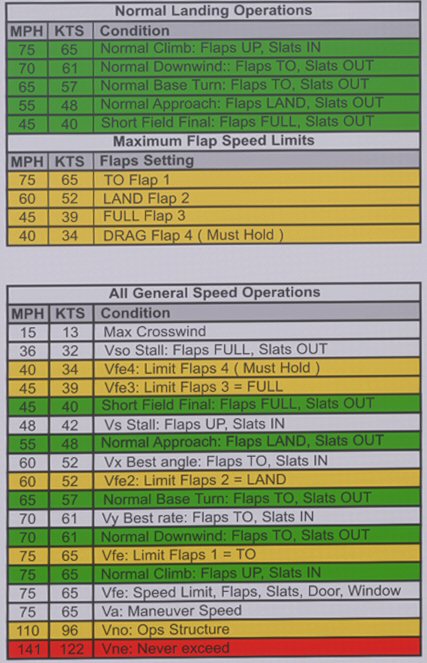 Normal Landing Operations

| MPH | KTS | Condition |
|---|---|---|
| 75 | 65 | Normal Climb: Flaps UP, Slats IN |
| 70 | 61 | Normal Downwind:: Flaps TO, Slats OUT |
| 65 | 57 | Normal Base Turn: Flaps TO, Slats OUT |
| 55 | 48 | Normal Approach: Flaps LAND, Slats OUT |
| 45 | 40 | Short Field Final: Flaps FULL, Slats OUT |

Maximum Flap Speed Limits

| MPH | KTS | Flaps Setting |
|---|---|---|
| 75 | 65 | TO Flap 1 |
| 60 | 52 | LAND Flap 2 |
| 45 | 39 | FULL Flap 3 |
| 40 | 34 | DRAG Flap 4 ( Must Hold ) |

All General Speed Operations

| MPH | KTS | Condition |
|---|---|---|
| 15 | 13 | Max Crosswind |
| 36 | 32 | Vso Stall: Flaps FULL, Slats OUT |
| 40 | 34 | Vfe4: Limit Flaps 4 ( Must Hold ) |
| 45 | 39 | Vfe3: Limit Flaps 3 = FULL |
| 45 | 40 | Short Field Final: Flaps FULL, Slats OUT |
| 48 | 42 | Vs Stall: Flaps UP, Slats IN |
| 55 | 48 | Normal Approach: Flaps LAND, Slats OUT |
| 60 | 52 | Vx Best angle: Flaps TO, Slats IN |
| 60 | 52 | Vfe2: Limit Flaps 2 = LAND |
| 65 | 57 | Normal Base Turn: Flaps TO, Slats OUT |
| 70 | 61 | Vy Best rate: Flaps TO, Slats IN |
| 70 | 61 | Normal Downwind: Flaps TO, Slats OUT |
| 75 | 65 | Vfe: Limit Flaps 1 = TO |
| 75 | 65 | Normal Climb: Flaps UP, Slats IN |
| 75 | 65 | Vfe: Speed Limit, Flaps, Slats, Door, Window |
| 75 | 65 | Va: Maneuver Speed |
| 110 | 96 | Vno: Ops Structure |
| 141 | 122 | Vne: Never exceed |